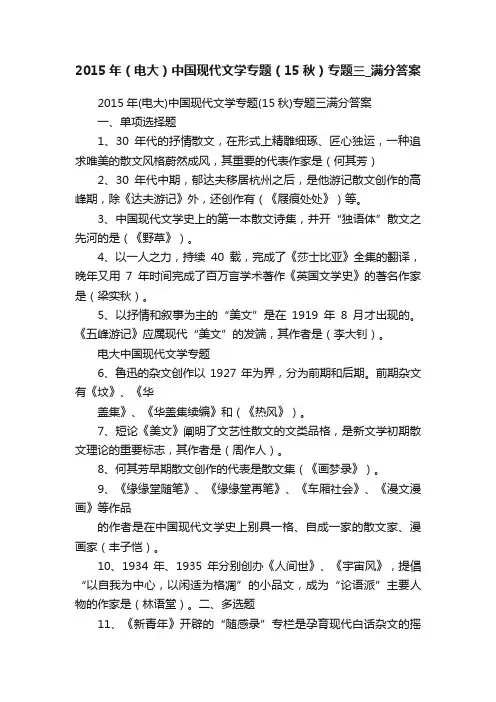 2015年（电大）中国现代文学专题（15秋）专题三_满分答案

2015年(电大)中国现代文学专题(15秋)专题三满分答案

一、单项选择题

1、30 年代的抒情散文，在形式上精雕细琢、匠心独运，一种追求唯美的散文风格蔚然成风，其重要的代表作家是（何其芳）

2、30 年代中期，郁达夫移居杭州之后，是他游记散文创作的高峰期，除《达夫游记》外，还创作有（《屐痕处处》）等。

3、中国现代文学史上的第一本散文诗集，并开“独语体”散文之先河的是（《野草》）。

4、以一人之力，持续 40 载，完成了《莎士比亚》全集的翻译，晚年又用 7 年时间完成了百万言学术著作《英国文学史》的著名作家是（梁实秋）。

5、以抒情和叙事为主的“美文”是在 1919 年 8 月才出现的。《五峰游记》应属现代“美文”的发端，其作者是（李大钊）。

电大中国现代文学专题

6、鲁迅的杂文创作以 1927 年为界，分为前期和后期。前期杂文有《坟》、《华

盖集》、《华盖集续编》和（《热风》）。

7、短论《美文》阐明了文艺性散文的文类品格，是新文学初期散文理论的重要标志，其作者是（周作人）。

8、何其芳早期散文创作的代表是散文集（《画梦录》）。

9、《缘缘堂随笔》、《缘缘堂再笔》、《车厢社会》、《漫文漫画》等作品

的作者是在中国现代文学史上别具一格、自成一家的散文家、漫画家（丰子恺）。

10、1934 年、1935 年分别创办《人间世》、《宇宙风》，提倡“以自我为中心，以闲适为格调”的小品文，成为“论语派”主要人物的作家是（林语堂）。二、多选题

11、《新青年》开辟的“随感录”专栏是孕育现代白话杂文的摇